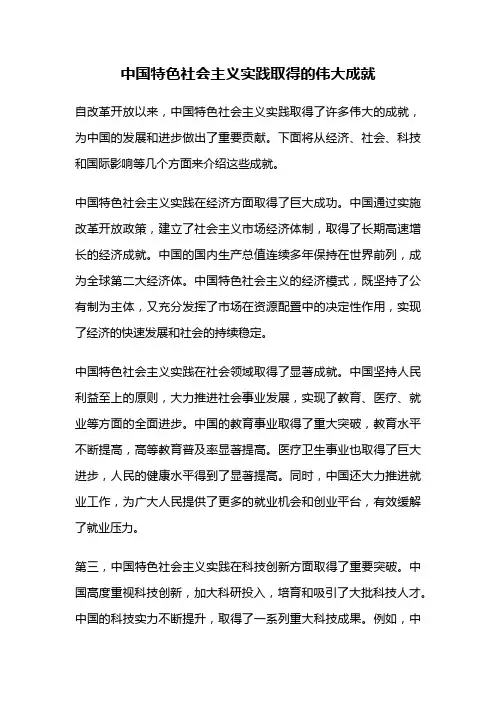 中国特色社会主义实践取得的伟大成就

自改革开放以来，中国特色社会主义实践取得了许多伟大的成就，为中国的发展和进步做出了重要贡献。下面将从经济、社会、科技和国际影响等几个方面来介绍这些成就。

中国特色社会主义实践在经济方面取得了巨大成功。中国通过实施改革开放政策，建立了社会主义市场经济体制，取得了长期高速增长的经济成就。中国的国内生产总值连续多年保持在世界前列，成为全球第二大经济体。中国特色社会主义的经济模式，既坚持了公有制为主体，又充分发挥了市场在资源配置中的决定性作用，实现了经济的快速发展和社会的持续稳定。

中国特色社会主义实践在社会领域取得了显著成就。中国坚持人民利益至上的原则，大力推进社会事业发展，实现了教育、医疗、就业等方面的全面进步。中国的教育事业取得了重大突破，教育水平不断提高，高等教育普及率显著提高。医疗卫生事业也取得了巨大进步，人民的健康水平得到了显著提高。同时，中国还大力推进就业工作，为广大人民提供了更多的就业机会和创业平台，有效缓解了就业压力。

第三，中国特色社会主义实践在科技创新方面取得了重要突破。中国高度重视科技创新，加大科研投入，培育和吸引了大批科技人才。中国的科技实力不断提升，取得了一系列重大科技成果。例如，中